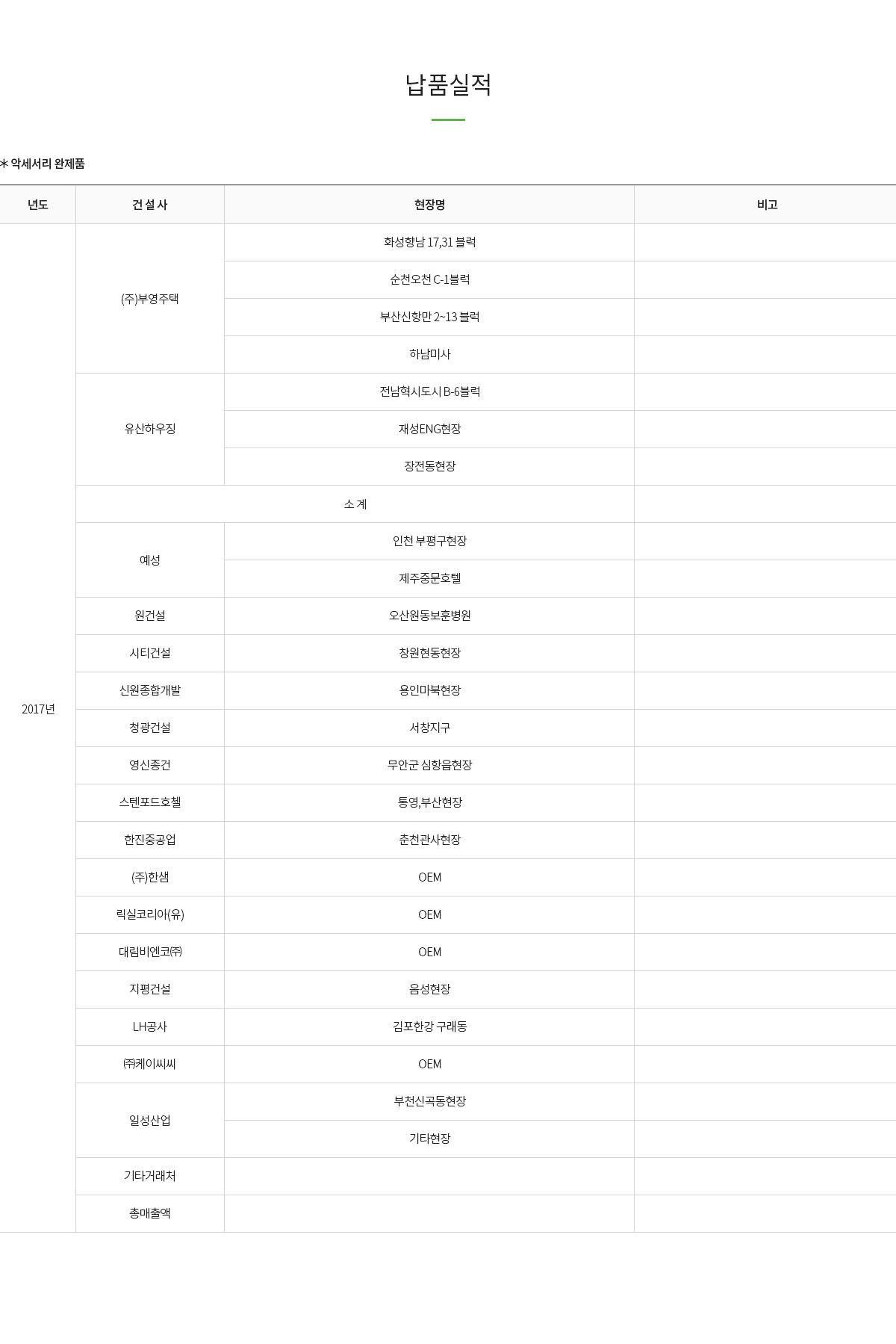 납품실적

* 악세서리 완제품

| 년도 | 건 설 사 | 현장명 | 비고 |
|---|---|---|---|
| 2017년 | (주)부영주택 | 화성향남 17,31 블럭 | |
| | | 순천오천 C-1블럭 | |
| | | 부산신항만 2~13 블럭 | |
| | | 하남미사 | |
| | 유산하우징 | 전남혁시도시 B-6블럭 | |
| | | 재성ENG현장 | |
| | | 장전동현장 | |
| | 소 계 | | |
| | 예성 | 인천 부평구현장 | |
| | | 제주중문호텔 | |
| | 원건설 | 오산원동보훈병원 | |
| | 시티건설 | 창원현동현장 | |
| | 신원종합개발 | 용인마북현장 | |
| | 청광건설 | 서창지구 | |
| | 영신종건 | 무안군 심항읍현장 | |
| | 스텐포드호첼 | 통영,부산현장 | |
| | 한진중공업 | 춘천관사현장 | |
| | (주)한샘 | OEM | |
| | 릭실코리아(유) | OEM | |
| | 대림비엔코㈜ | OEM | |
| | 지평건설 | 음성현장 | |
| | LH공사 | 김포한강 구래동 | |
| | ㈜케이씨씨 | OEM | |
| | 일성산업 | 부천신곡동현장 | |
| | | 기타현장 | |
| | 기타거래처 | | |
| | 총매출액 | | |